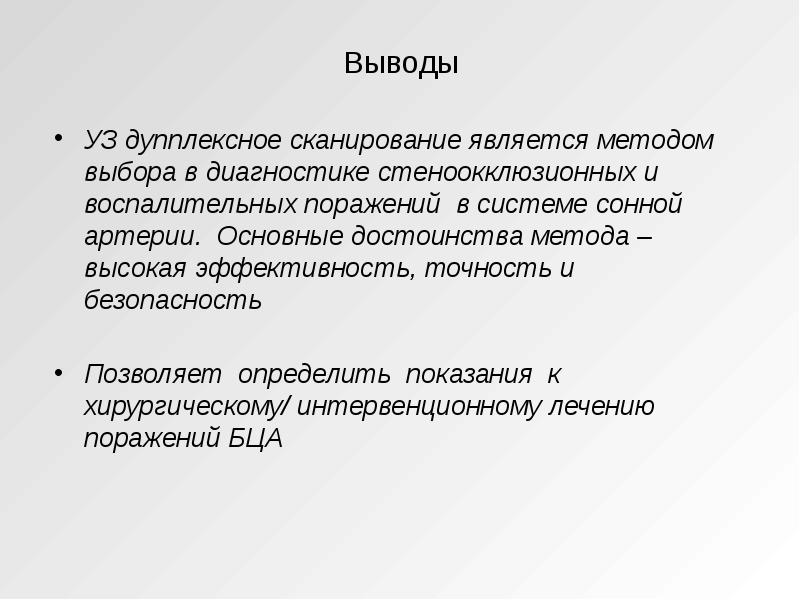 Выводы

• УЗ дупплексное сканирование является методом выбора в диагностике стеноокклюзионных и воспалительных поражений  в системе сонной артерии.  Основные достоинства метода – высокая эффективность, точность и безопасность

• Позволяет  определить  показания  к хирургическому/ интервенционному лечению поражений БЦА